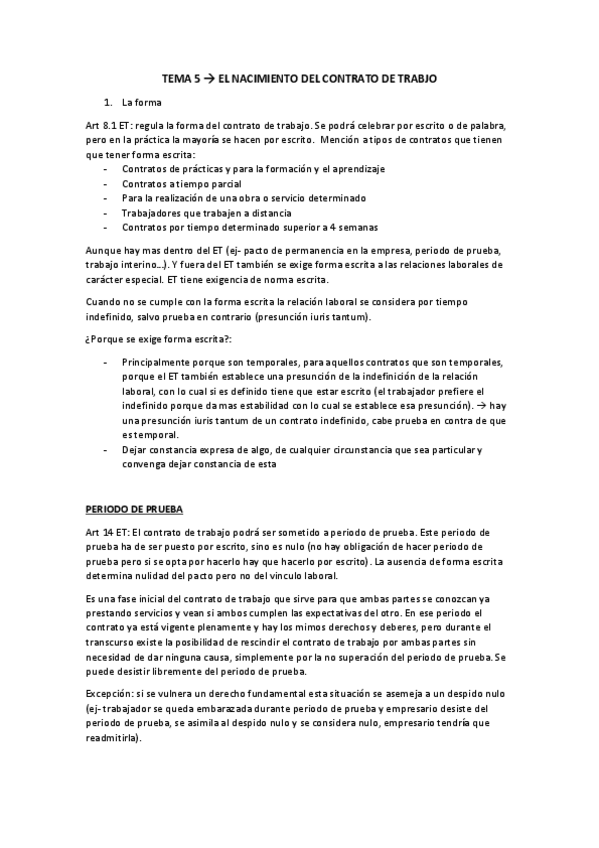 TEMA 5 → EL NACIMIENTO DEL CONTRATO DE TRABJO

1. La forma

Art 8.1 ET: regula la forma del contrato de trabajo. Se podrá celebrar por escrito o de palabra, pero en la práctica la mayoría se hacen por escrito. Mención a tipos de contratos que tienen que tener forma escrita:

- Contratos de prácticas y para la formación y el aprendizaje
- Contratos a tiempo parcial
- Para la realización de una obra o servicio determinado
- Trabajadores que trabajen a distancia
- Contratos por tiempo determinado superior a 4 semanas

Aunque hay mas dentro del ET (ej- pacto de permanencia en la empresa, periodo de prueba, trabajo interino…). Y fuera del ET también se exige forma escrita a las relaciones laborales de carácter especial. ET tiene exigencia de norma escrita.

Cuando no se cumple con la forma escrita la relación laboral se considera por tiempo indefinido, salvo prueba en contrario (presunción iuris tantum).

¿Porque se exige forma escrita?:

- Principalmente porque son temporales, para aquellos contratos que son temporales, porque el ET también establece una presunción de la indefinición de la relación laboral, con lo cual si es definido tiene que estar escrito (el trabajador prefiere el indefinido porque da mas estabilidad con lo cual se establece esa presunción). → hay una presunción iuris tantum de un contrato indefinido, cabe prueba en contra de que es temporal.
- Dejar constancia expresa de algo, de cualquier circunstancia que sea particular y convenga dejar constancia de esta

PERIODO DE PRUEBA

Art 14 ET: El contrato de trabajo podrá ser sometido a periodo de prueba. Este periodo de prueba ha de ser puesto por escrito, sino es nulo (no hay obligación de hacer periodo de prueba pero si se opta por hacerlo hay que hacerlo por escrito). La ausencia de forma escrita determina nulidad del pacto pero no del vinculo laboral.

Es una fase inicial del contrato de trabajo que sirve para que ambas partes se conozcan ya prestando servicios y vean si ambos cumplen las expectativas del otro. En ese periodo el contrato ya está vigente plenamente y hay los mimos derechos y deberes, pero durante el transcurso existe la posibilidad de rescindir el contrato de trabajo por ambas partes sin necesidad de dar ninguna causa, simplemente por la no superación del periodo de prueba. Se puede desistir libremente del periodo de prueba.

Excepción: si se vulnera un derecho fundamental esta situación se asemeja a un despido nulo (ej- trabajador se queda embarazada durante periodo de prueba y empresario desiste del periodo de prueba, se asimila al despido nulo y se considera nulo, empresario tendría que readmitirla).